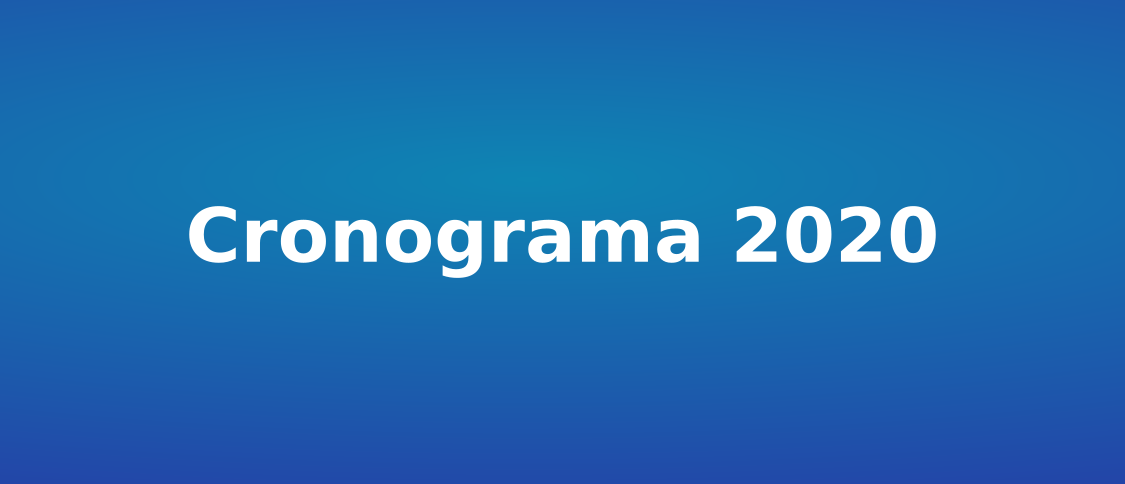 Cronograma 2020